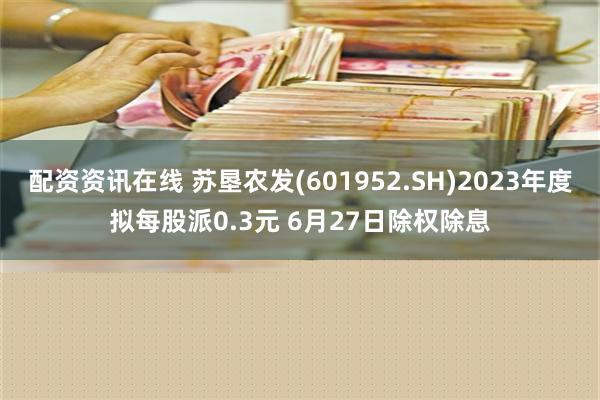 配资资讯在线 苏垦农发(601952.SH)2023年度拟每股派0.3元 6月27日除权除息